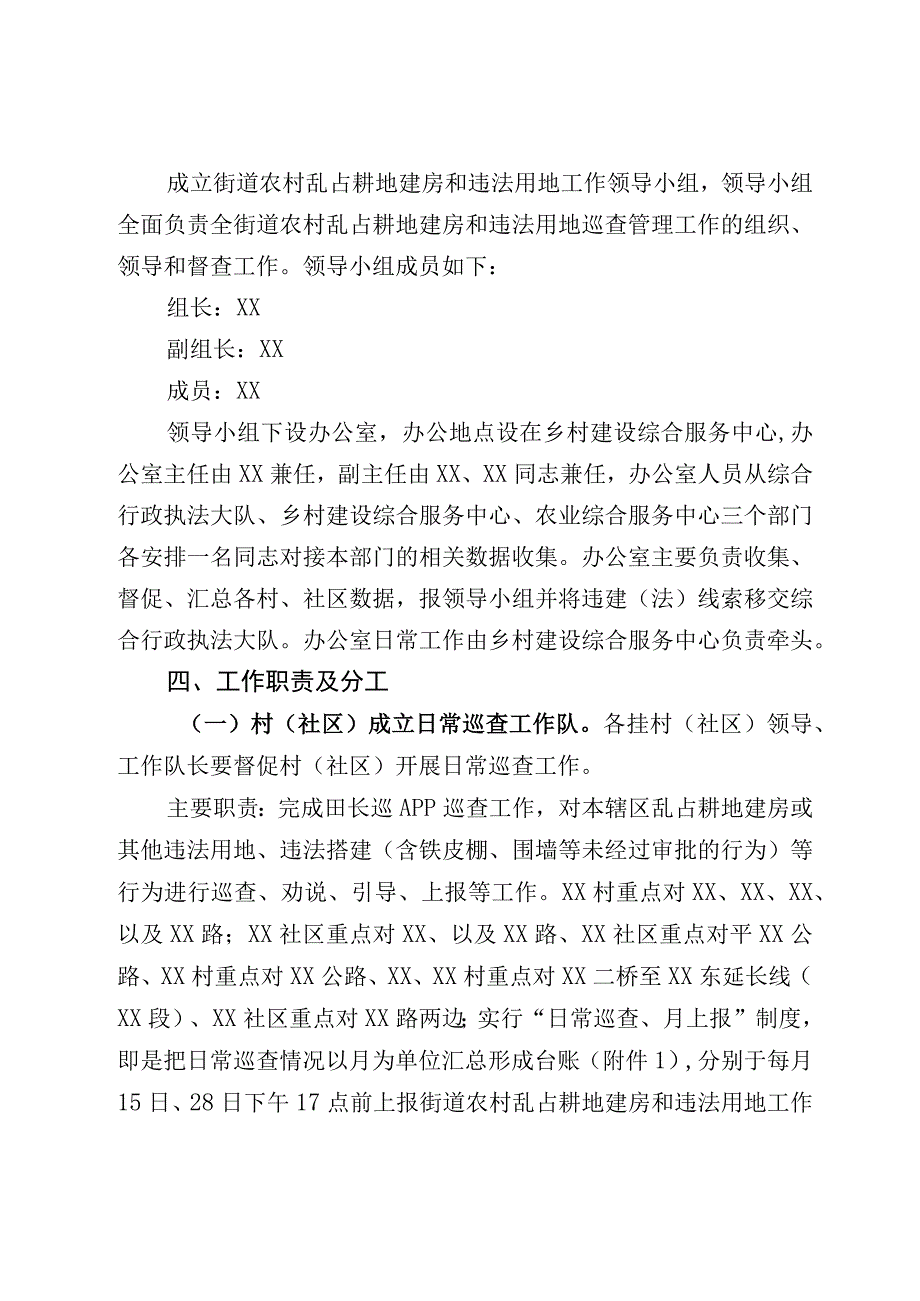 成立街道农村乱占耕地建房和违法用地工作领导小组，领导小组全面负责全街道农村乱占耕地建房和违法用地巡查管理工作的组织、领导和督查工作。领导小组成员如下：

组长：XX

副组长：XX

成员：XX

领导小组下设办公室，办公地点设在乡村建设综合服务中心,办公室主任由XX兼任，副主任由XX、XX同志兼任，办公室人员从综合行政执法大队、乡村建设综合服务中心、农业综合服务中心三个部门各安排一名同志对接本部门的相关数据收集。办公室主要负责收集、督促、汇总各村、社区数据，报领导小组并将违建（法）线索移交综合行政执法大队。办公室日常工作由乡村建设综合服务中心负责牵头。

四、工作职责及分工

（一）村（社区）成立日常巡查工作队。各挂村（社区）领导、工作队长要督促村（社区）开展日常巡查工作。

主要职责：完成田长巡APP巡查工作，对本辖区乱占耕地建房或其他违法用地、违法搭建（含铁皮棚、围墙等未经过审批的行为）等行为进行巡查、劝说、引导、上报等工作。XX村重点对XX、XX、XX、以及XX路；XX社区重点对XX、以及XX路、XX社区重点对平XX公路、XX村重点对XX公路、XX、XX村重点对XX二桥至XX东延长线（XX段）、XX社区重点对XX路两边;实行“日常巡查、月上报”制度，即是把日常巡查情况以月为单位汇总形成台账（附件1）,分别于每月15日、28日下午17点前上报街道农村乱占耕地建房和违法用地工作